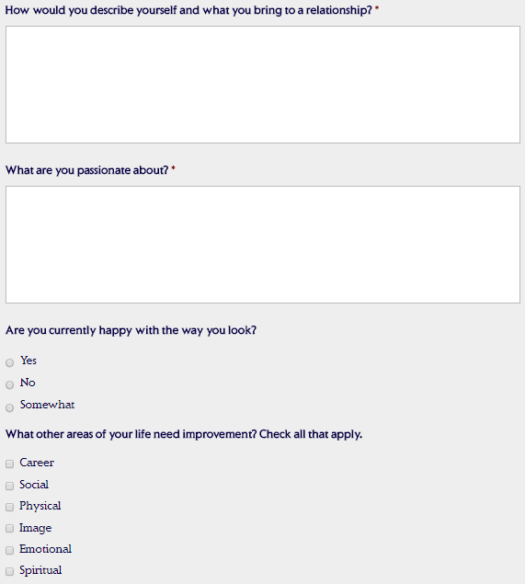 How would you describe yourself and what you bring to a relationship? *

What are you passionate about? *

Are you currently happy with the way you look?

Yes

No

Somewhat

What other areas of your life need improvement? Check all that apply.

Career

Social

Physical

Image

Emotional

Spiritual